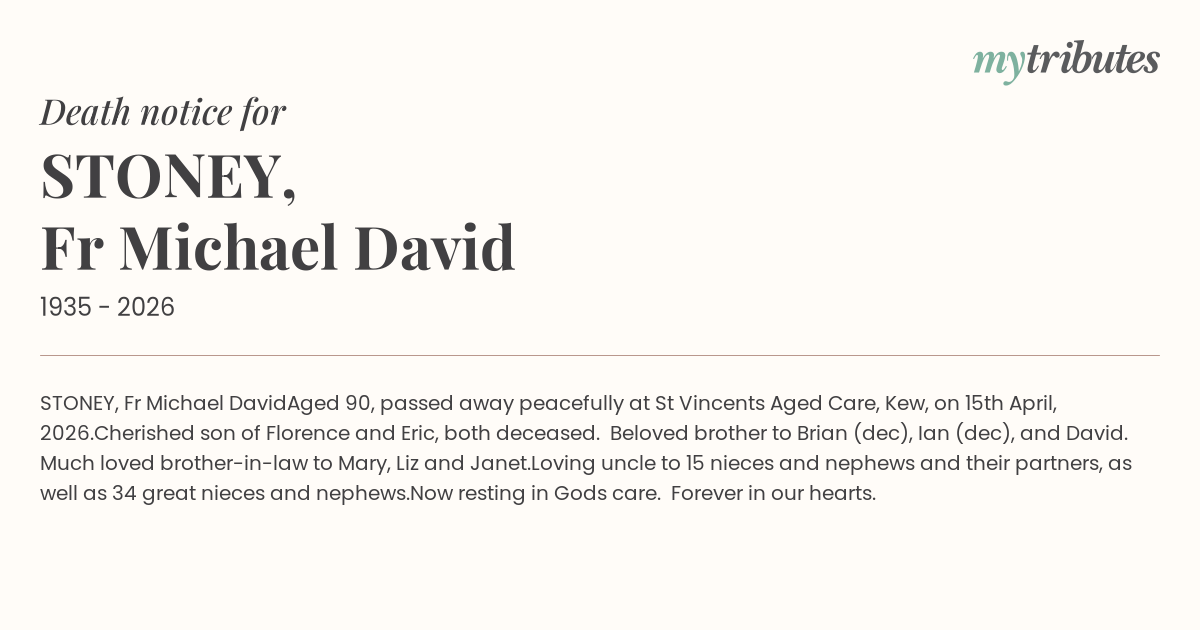 mytributes

Death notice for

STONEY,
Fr Michael David

1935 - 2026

STONEY, Fr Michael DavidAged 90, passed away peacefully at St Vincents Aged Care, Kew, on 15th April, 2026.Cherished son of Florence and Eric, both deceased. Beloved brother to Brian (dec), Ian (dec), and David. Much loved brother-in-law to Mary, Liz and Janet.Loving uncle to 15 nieces and nephews and their partners, as well as 34 great nieces and nephews.Now resting in Gods care. Forever in our hearts.